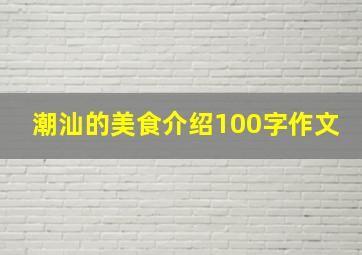 潮汕的美食介绍100字作文